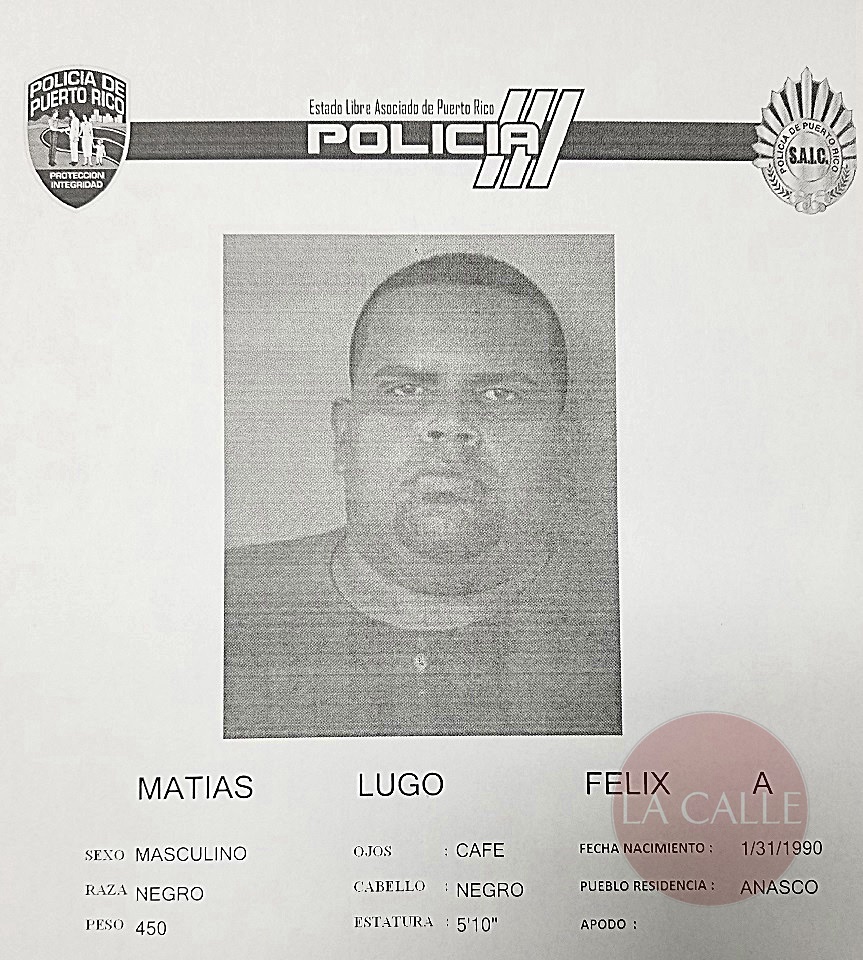 POLICIA DE PUERTO RICO
PROTECCION INTEGRIDAD

Estado Libre Asociado de Puerto Rico
POLICIA

POLICIA DE PUERTO RICO
S.A.I.C.

MATIAS LUGO FELIX A

SEXO MASCULINO
RAZA NEGRO
PESO 450

OJOS : CAFE
CABELLO : NEGRO
ESTATURA : 5'10"

FECHA NACIMIENTO : 1/31/1990
PUEBLO RESIDENCIA : ANASCO
APODO :

LA CALLE